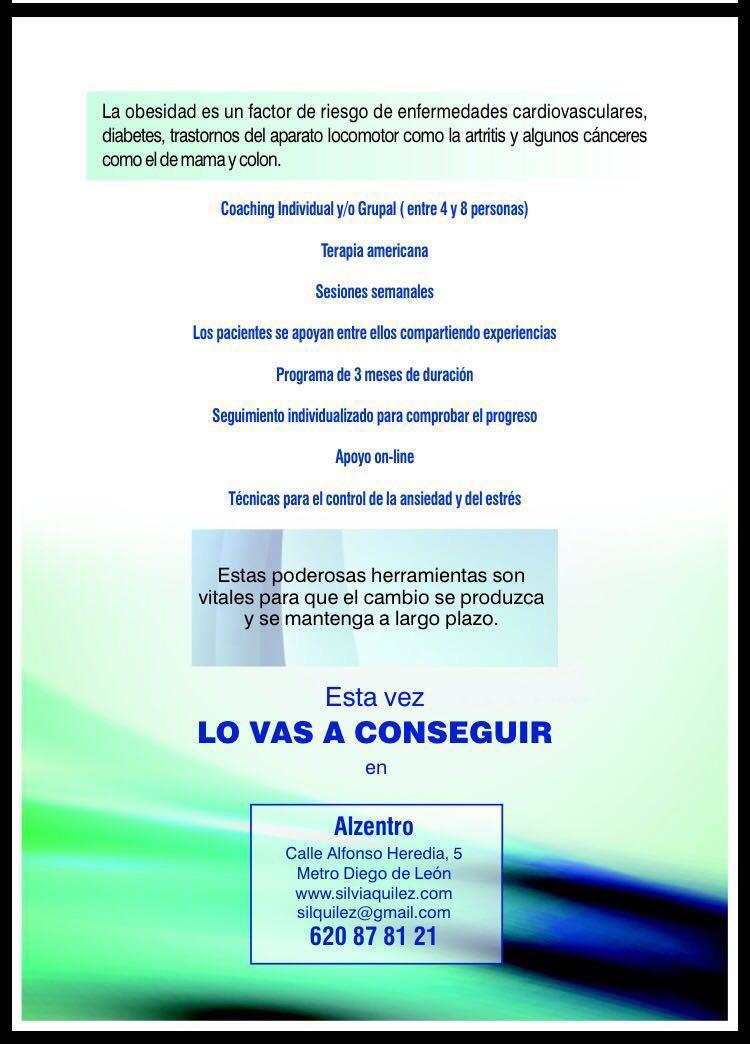 La obesidad es un factor de riesgo de enfermedades cardiovasculares, diabetes, trastornos del aparato locomotor como la artritis y algunos cánceres como el de mama y colon.

Coaching Individual y/o Grupal ( entre 4 y 8 personas)

Terapia americana

Sesiones semanales

Los pacientes se apoyan entre ellos compartiendo experiencias

Programa de 3 meses de duración

Seguimiento individualizado para comprobar el progreso

Apoyo on-line

Técnicas para el control de la ansiedad y del estrés

Estas poderosas herramientas son vitales para que el cambio se produzca y se mantenga a largo plazo.

Esta vez
LO VAS A CONSEGUIR
en

Alzentro
Calle Alfonso Heredia, 5
Metro Diego de León
www.silviaquilez.com
silquilez@gmail.com
620 87 81 21